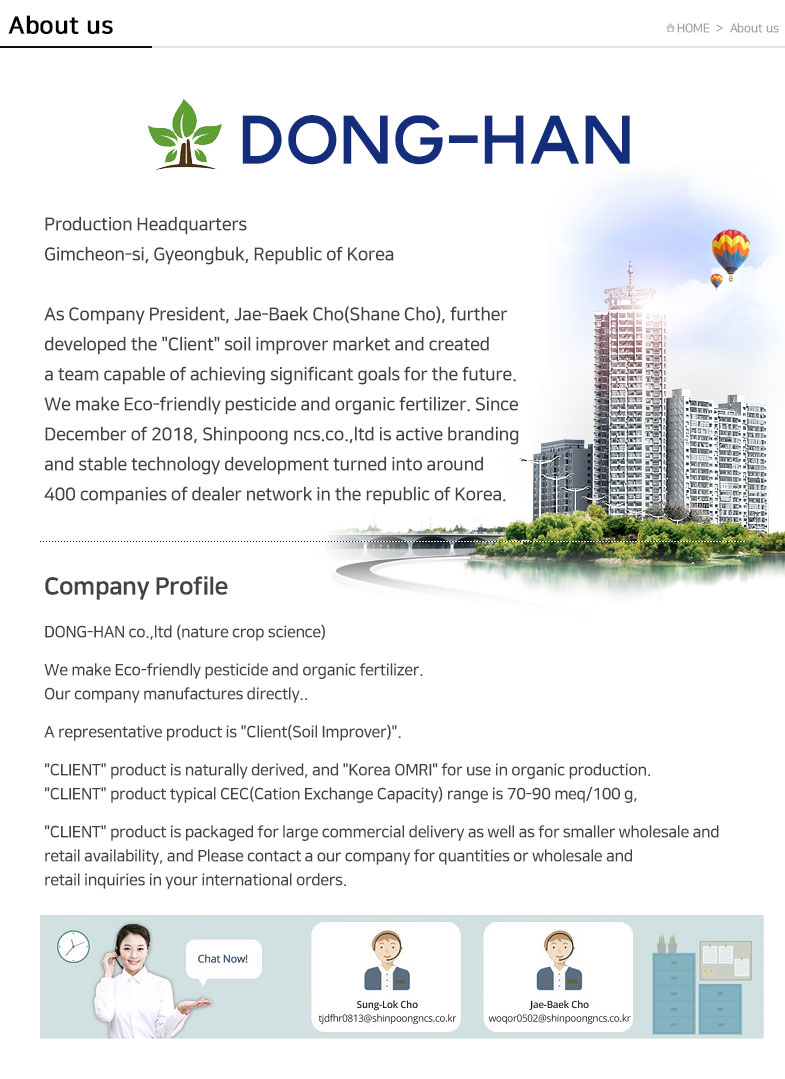 About us

HOME > About us

DONG-HAN

Production Headquarters
Gimcheon-si, Gyeongbuk, Republic of Korea

As Company President, Jae-Baek Cho(Shane Cho), further developed the "Client" soil improver market and created a team capable of achieving significant goals for the future. We make Eco-friendly pesticide and organic fertilizer. Since December of 2018, Shinpoong ncs.co.,ltd is active branding and stable technology development turned into around 400 companies of dealer network in the republic of Korea.

Company Profile

DONG-HAN co.,ltd (nature crop science)

We make Eco-friendly pesticide and organic fertilizer.
Our company manufactures directly..

A representative product is "Client(Soil Improver)".

"CLIENT" product is naturally derived, and "Korea OMRI" for use in organic production.
"CLIENT" product typical CEC(Cation Exchange Capacity) range is 70-90 meq/100 g,

"CLIENT" product is packaged for large commercial delivery as well as for smaller wholesale and retail availability, and Please contact a our company for quantities or wholesale and retail inquiries in your international orders.

Chat Now!

Sung-Lok Cho
tjdfhr0813@shinpoongncs.co.kr

Jae-Baek Cho
woqor0502@shinpoongncs.co.kr